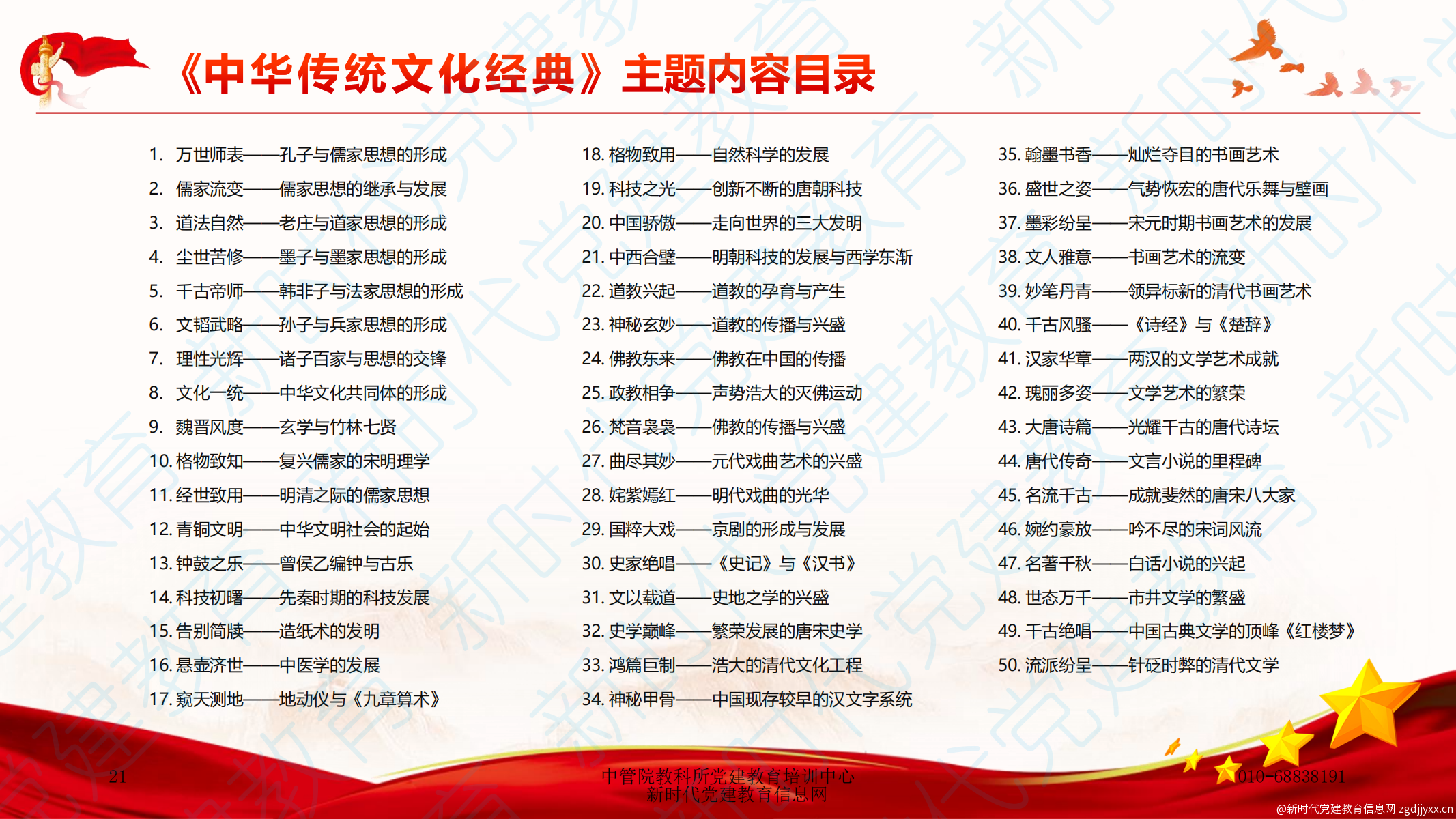 《中华传统文化经典》主题内容目录

1. 万世师表——孔子与儒家思想的形成
2. 儒家流变——儒家思想的继承与发展
3. 道法自然——老庄与道家思想的形成
4. 尘世苦修——墨子与墨家思想的形成
5. 千古帝师——韩非子与法家思想的形成
6. 文韬武略——孙子与兵家思想的形成
7. 理性光辉——诸子百家与思想的交锋
8. 文化一统——中华文化共同体的形成
9. 魏晋风度——玄学与竹林七贤
10. 格物致知——复兴儒家的宋明理学
11. 经世致用——明清之际的儒家思想
12. 青铜文明——中华文明社会的起始
13. 钟鼓之乐——曾侯乙编钟与古乐
14. 科技初曙——先秦时期的科技发展
15. 告别简牍——造纸术的发明
16. 悬壶济世——中医学的发展
17. 窥天测地——地动仪与《九章算术》

18. 格物致用——自然科学的发展
19. 科技之光——创新不断的唐朝科技
20. 中国骄傲——走向世界的三大发明
21. 中西合璧——明朝科技的发展与西学东渐
22. 道教兴起——道教的孕育与产生
23. 神秘玄妙——道教的传播与兴盛
24. 佛教东来——佛教在中国的传播
25. 政教相争——声势浩大的灭佛运动
26. 梵音袅袅——佛教的传播与兴盛
27. 曲尽其妙——元代戏曲艺术的兴盛
28. 姹紫嫣红——明代戏曲的光华
29. 国粹大戏——京剧的形成与发展
30. 史家绝唱——《史记》与《汉书》
31. 文以载道——史地之学的兴盛
32. 史学巅峰——繁荣发展的唐宋史学
33. 鸿篇巨制——浩大的清代文化工程
34. 神秘甲骨——中国现存较早的汉文字系统

35. 翰墨书香——灿烂夺目的书画艺术
36. 盛世之姿——气势恢宏的唐代乐舞与壁画
37. 墨彩纷呈——宋元时期书画艺术的发展
38. 文人雅意——书画艺术的流变
39. 妙笔丹青——领异标新的清代书画艺术
40. 千古风骚——《诗经》与《楚辞》
41. 汉家华章——两汉的文学艺术成就
42. 瑰丽多姿——文学艺术的繁荣
43. 大唐诗篇——光耀千古的唐代诗坛
44. 唐代传奇——文言小说的里程碑
45. 名流千古——成就斐然的唐宋八大家
46. 婉约豪放——吟不尽的宋词风流
47. 名著千秋——白话小说的兴起
48. 世态万千——市井文学的繁盛
49. 千古绝唱——中国古典文学的顶峰《红楼梦》
50. 流派纷呈——针砭时弊的清代文学

21

中管院教科所党建教育培训中心
新时代党建教育信息网

010-68838191

@新时代党建教育信息网 zgdjjyxx.cn